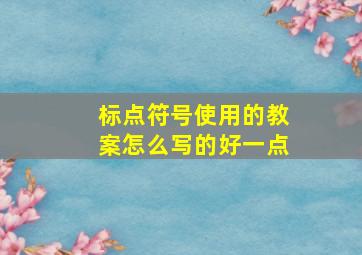 标点符号使用的教案怎么写的好一点